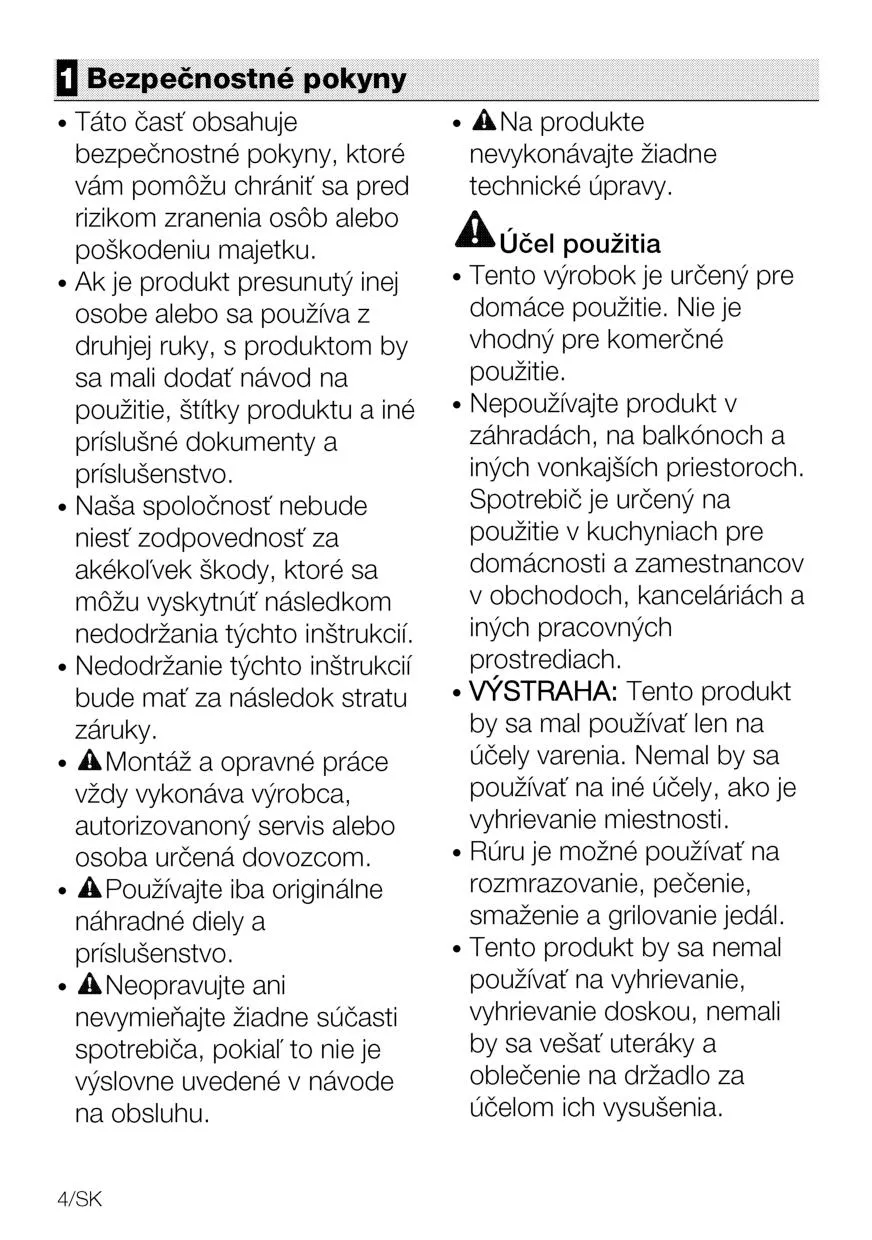 1 Bezpečnostné pokyny

• Táto časť obsahuje bezpečnostné pokyny, ktoré vám pomôžu chrániť sa pred rizikom zranenia osôb alebo poškodeniu majetku.
• Ak je produkt presunutý inej osobe alebo sa používa z druhjej ruky, s produktom by sa mali dodať návod na použitie, štítky produktu a iné príslušné dokumenty a príslušenstvo.
• Naša spoločnosť nebude niesť zodpovednosť za akékoľvek škody, ktoré sa môžu vyskytnúť následkom nedodržania týchto inštrukcií.
• Nedodržanie týchto inštrukcií bude mať za následok stratu záruky.
• Montáž a opravné práce vždy vykonáva výrobca, autorizovanoný servis alebo osoba určená dovozcom.
• Používajte iba originálne náhradné diely a príslušenstvo.
• Neopravujte ani nevymieňajte žiadne súčasti spotrebiča, pokiaľ to nie je výslovne uvedené v návode na obsluhu.
• Na produkte nevykonávajte žiadne technické úpravy.

Účel použitia
• Tento výrobok je určený pre domáce použitie. Nie je vhodný pre komerčné použitie.
• Nepoužívajte produkt v záhradách, na balkónoch a iných vonkajších priestoroch. Spotrebič je určený na použitie v kuchyniach pre domácnosti a zamestnancov v obchodoch, kanceláriách a iných pracovných prostrediach.
• VÝSTRAHA: Tento produkt by sa mal používať len na účely varenia. Nemal by sa používať na iné účely, ako je vyhrievanie miestnosti.
• Rúru je možné používať na rozmrazovanie, pečenie, smaženie a grilovanie jedál.
• Tento produkt by sa nemal používať na vyhrievanie, vyhrievanie doskou, nemali by sa vešať uteráky a oblečenie na držadlo za účelom ich vysušenia.

4/SK